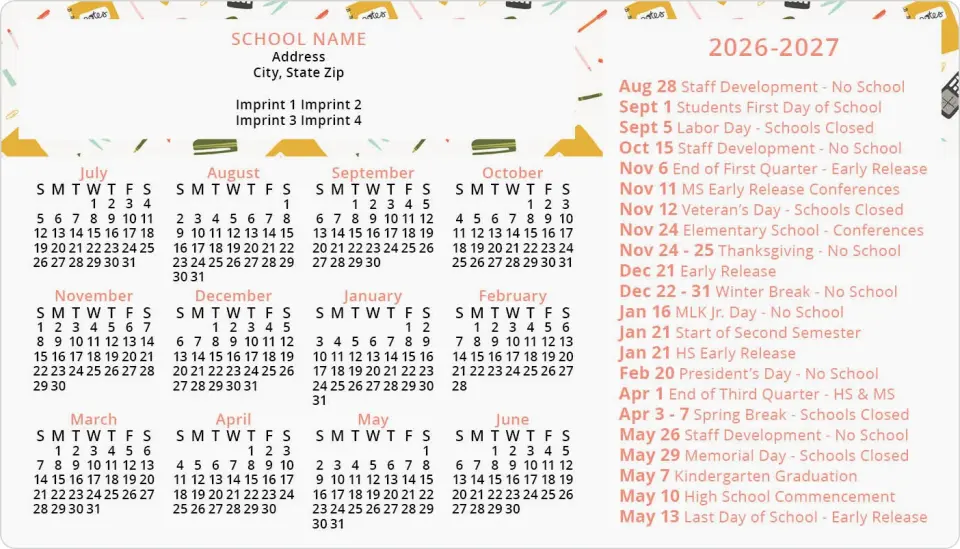 SCHOOL NAME
Address
City, State Zip

Imprint 1 Imprint 2
Imprint 3 Imprint 4

July

| S | M | T | W | T | F | S |
|---|---|---|---|---|---|---|
| | | | 1 | 2 | 3 | 4 |
| 5 | 6 | 7 | 8 | 9 | 10 | 11 |
| 12 | 13 | 14 | 15 | 16 | 17 | 18 |
| 19 | 20 | 21 | 22 | 23 | 24 | 25 |
| 26 | 27 | 28 | 29 | 30 | 31 | |

August

| S | M | T | W | T | F | S |
|---|---|---|---|---|---|---|
| | | | | | | 1 |
| 2 | 3 | 4 | 5 | 6 | 7 | 8 |
| 9 | 10 | 11 | 12 | 13 | 14 | 15 |
| 16 | 17 | 18 | 19 | 20 | 21 | 22 |
| 23 | 24 | 25 | 26 | 27 | 28 | 29 |
| 30 | 31 | | | | | |

September

| S | M | T | W | T | F | S |
|---|---|---|---|---|---|---|
| | | 1 | 2 | 3 | 4 | 5 |
| 6 | 7 | 8 | 9 | 10 | 11 | 12 |
| 13 | 14 | 15 | 16 | 17 | 18 | 19 |
| 20 | 21 | 22 | 23 | 24 | 25 | 26 |
| 27 | 28 | 29 | 30 | | | |

October

| S | M | T | W | T | F | S |
|---|---|---|---|---|---|---|
| | | | | 1 | 2 | 3 |
| 4 | 5 | 6 | 7 | 8 | 9 | 10 |
| 11 | 12 | 13 | 14 | 15 | 16 | 17 |
| 18 | 19 | 20 | 21 | 22 | 23 | 24 |
| 25 | 26 | 27 | 28 | 29 | 30 | 31 |

November

| S | M | T | W | T | F | S |
|---|---|---|---|---|---|---|
| 1 | 2 | 3 | 4 | 5 | 6 | 7 |
| 8 | 9 | 10 | 11 | 12 | 13 | 14 |
| 15 | 16 | 17 | 18 | 19 | 20 | 21 |
| 22 | 23 | 24 | 25 | 26 | 27 | 28 |
| 29 | 30 | | | | | |

December

| S | M | T | W | T | F | S |
|---|---|---|---|---|---|---|
| | | 1 | 2 | 3 | 4 | 5 |
| 6 | 7 | 8 | 9 | 10 | 11 | 12 |
| 13 | 14 | 15 | 16 | 17 | 18 | 19 |
| 20 | 21 | 22 | 23 | 24 | 25 | 26 |
| 27 | 28 | 29 | 30 | 31 | | |

January

| S | M | T | W | T | F | S |
|---|---|---|---|---|---|---|
| | | | | | 1 | 2 |
| 3 | 4 | 5 | 6 | 7 | 8 | 9 |
| 10 | 11 | 12 | 13 | 14 | 15 | 16 |
| 17 | 18 | 19 | 20 | 21 | 22 | 23 |
| 24 | 25 | 26 | 27 | 28 | 29 | 30 |
| 31 | | | | | | |

February

| S | M | T | W | T | F | S |
|---|---|---|---|---|---|---|
| | 1 | 2 | 3 | 4 | 5 | 6 |
| 7 | 8 | 9 | 10 | 11 | 12 | 13 |
| 14 | 15 | 16 | 17 | 18 | 19 | 20 |
| 21 | 22 | 23 | 24 | 25 | 26 | 27 |
| 28 | | | | | | |

March

| S | M | T | W | T | F | S |
|---|---|---|---|---|---|---|
| | 1 | 2 | 3 | 4 | 5 | 6 |
| 7 | 8 | 9 | 10 | 11 | 12 | 13 |
| 14 | 15 | 16 | 17 | 18 | 19 | 20 |
| 21 | 22 | 23 | 24 | 25 | 26 | 27 |
| 28 | 29 | 30 | 31 | | | |

April

| S | M | T | W | T | F | S |
|---|---|---|---|---|---|---|
| | | | | 1 | 2 | 3 |
| 4 | 5 | 6 | 7 | 8 | 9 | 10 |
| 11 | 12 | 13 | 14 | 15 | 16 | 17 |
| 18 | 19 | 20 | 21 | 22 | 23 | 24 |
| 25 | 26 | 27 | 28 | 29 | 30 | |

May

| S | M | T | W | T | F | S |
|---|---|---|---|---|---|---|
| | | | | | | 1 |
| 2 | 3 | 4 | 5 | 6 | 7 | 8 |
| 9 | 10 | 11 | 12 | 13 | 14 | 15 |
| 16 | 17 | 18 | 19 | 20 | 21 | 22 |
| 23 | 24 | 25 | 26 | 27 | 28 | 29 |
| 30 | 31 | | | | | |

June

| S | M | T | W | T | F | S |
|---|---|---|---|---|---|---|
| | | 1 | 2 | 3 | 4 | 5 |
| 6 | 7 | 8 | 9 | 10 | 11 | 12 |
| 13 | 14 | 15 | 16 | 17 | 18 | 19 |
| 20 | 21 | 22 | 23 | 24 | 25 | 26 |
| 27 | 28 | 29 | 30 | | | |

2026-2027

Aug 28 Staff Development - No School
Sept 1 Students First Day of School
Sept 5 Labor Day - Schools Closed
Oct 15 Staff Development - No School
Nov 6 End of First Quarter - Early Release
Nov 11 MS Early Release Conferences
Nov 12 Veteran's Day - Schools Closed
Nov 24 Elementary School - Conferences
Nov 24 - 25 Thanksgiving - No School
Dec 21 Early Release
Dec 22 - 31 Winter Break - No School
Jan 16 MLK Jr. Day - No School
Jan 21 Start of Second Semester
Jan 21 HS Early Release
Feb 20 President's Day - No School
Apr 1 End of Third Quarter - HS & MS
Apr 3 - 7 Spring Break - Schools Closed
May 26 Staff Development - No School
May 29 Memorial Day - Schools Closed
May 7 Kindergarten Graduation
May 10 High School Commencement
May 13 Last Day of School - Early Release